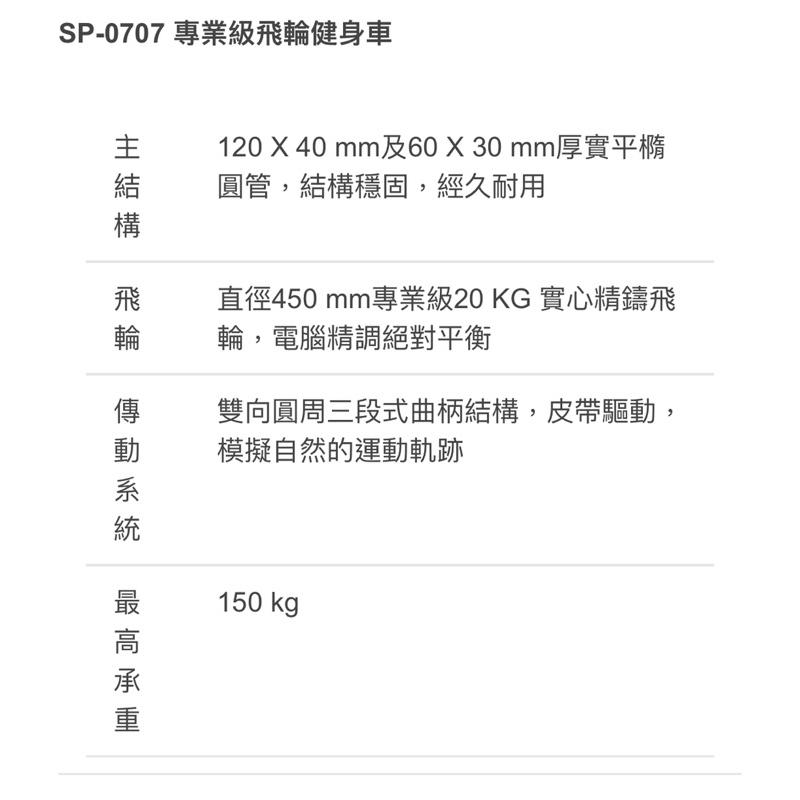 SP-0707 專業級飛輪健身車

| 主結構 | 120 X 40 mm及60 X 30 mm厚實平橢圓管，結構穩固，經久耐用 |
|---|---|
| 飛輪 | 直徑450 mm專業級20 KG 實心精鑄飛輪，電腦精調絕對平衡 |
| 傳動系統 | 雙向圓周三段式曲柄結構，皮帶驅動，模擬自然的運動軌跡 |
| 最高承重 | 150 kg |